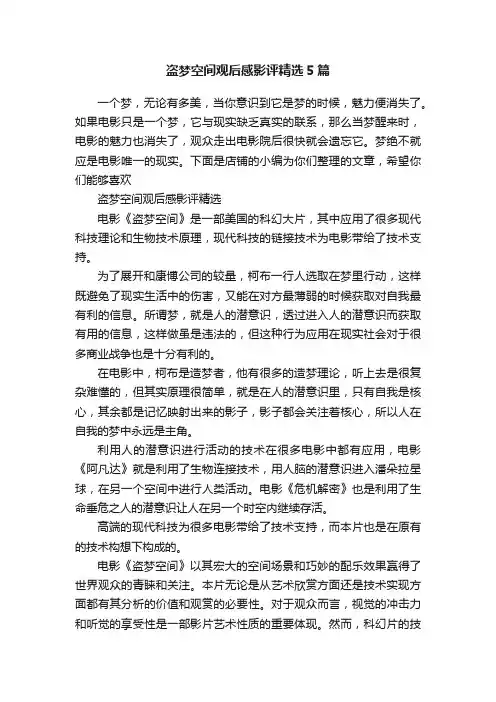 盗梦空间观后感影评精选 5 篇

一个梦，无论有多美，当你意识到它是梦的时候，魅力便消失了。如果电影只是一个梦，它与现实缺乏真实的联系，那么当梦醒来时，电影的魅力也消失了，观众走出电影院后很快就会遗忘它。梦绝不就应是电影唯一的现实。下面是店铺的小编为你们整理的文章，希望你们能够喜欢

盗梦空间观后感影评精选

电影《盗梦空间》是一部美国的科幻大片，其中应用了很多现代科技理论和生物技术原理，现代科技的链接技术为电影带给了技术支持。

为了展开和康博公司的较量，柯布一行人选取在梦里行动，这样既避免了现实生活中的伤害，又能在对方最薄弱的时候获取对自我最有利的信息。所谓梦，就是人的潜意识，透过进入人的潜意识而获取有用的信息，这样做虽是违法的，但这种行为应用在现实社会对于很多商业战争也是十分有利的。

在电影中，柯布是造梦者，他有很多的造梦理论，听上去是很复杂难懂的，但其实原理很简单，就是在人的潜意识里，只有自我是核心，其余都是记忆映射出来的影子，影子都会关注着核心，所以人在自我的梦中永远是主角。

利用人的潜意识进行活动的技术在很多电影中都有应用，电影《阿凡达》就是利用了生物连接技术，用人脑的潜意识进入潘朵拉星球，在另一个空间中进行人类活动。电影《危机解密》也是利用了生命垂危之人的潜意识让人在另一个时空内继续存活。

高端的现代科技为很多电影带给了技术支持，而本片也是在原有的技术构想下构成的。

电影《盗梦空间》以其宏大的空间场景和巧妙的配乐效果赢得了世界观众的青睐和关注。本片无论是从艺术欣赏方面还是技术实现方面都有其分析的价值和观赏的必要性。对于观众而言，视觉的冲击力和听觉的享受性是一部影片艺术性质的重要体现。然而，科幻片的技